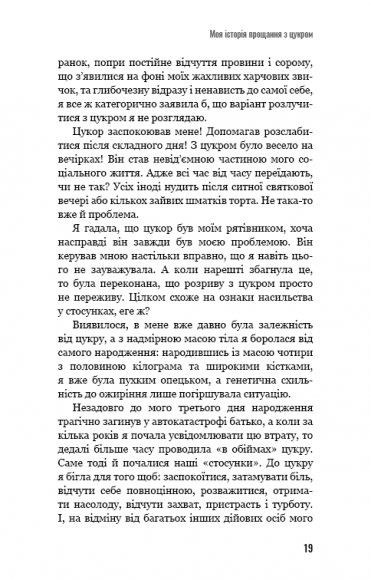 Моя історія прощання з цукром

ранок, попри постійне відчуття провини і сорому, що з'явилися на фоні моїх жахливих харчових звичок, та глибочезну відразу і ненависть до самої себе, я все ж категорично заявила б, що варіант розлучитися з цукром я не розглядаю.

Цукор заспокоював мене! Допомагав розслабитися після складного дня! З цукром було весело на вечірках! Він став невід'ємною частиною мого соціального життя. Адже всі час від часу переїдають, чи не так? Усіх іноді нудить після ситної святкової вечері або кількох зайвих шматків торта. Не така-то вже й проблема.

Я гадала, що цукор був моїм рятівником, хоча насправді він завжди був моєю проблемою. Він керував мною настільки вправно, що я навіть цього не зауважувала. А коли нарешті збагнула це, то була переконана, що розриву з цукром просто не переживу. Цілком схоже на ознаки насильства у стосунках, еге ж?

Виявилося, в мене вже давно була залежність від цукру, а з надмірною масою тіла я боролася від самого народження: народившись із масою чотири з половиною кілограма та широкими кістками, я вже була пухким опецьком, а генетична схильність до ожиріння лише погіршувала ситуацію.

Незадовго до мого третього дня народження трагічно загинув у автокатастрофі батько, а коли за кілька років я почала усвідомлювати цю втрату, то дедалі більше часу проводила «в обіймах» цукру. Саме тоді й почалися наші «стосунки». До цукру я бігла для того щоб: заспокоїтися, затамувати біль, відчути себе повноцінною, розважитися, отримати насолоду, відчути захват, пристрасть і турботу. І, на відміну від багатьох інших дійових осіб мого

19